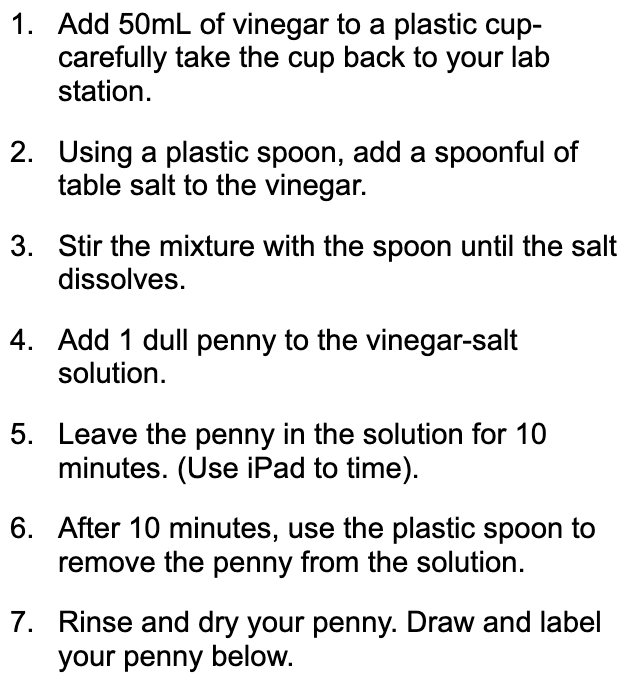 1. Add 50mL of vinegar to a plastic cup- carefully take the cup back to your lab station.

2. Using a plastic spoon, add a spoonful of table salt to the vinegar.

3. Stir the mixture with the spoon until the salt dissolves.

4. Add 1 dull penny to the vinegar-salt solution.

5. Leave the penny in the solution for 10 minutes. (Use iPad to time).

6. After 10 minutes, use the plastic spoon to remove the penny from the solution.

7. Rinse and dry your penny. Draw and label your penny below.